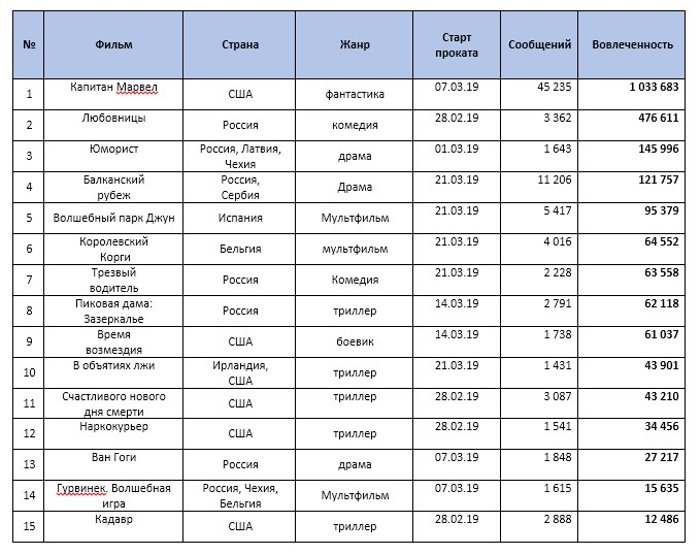 | № | Фильм | Страна | Жанр | Старт проката | Сообщений | Вовлеченность |
|---|---|---|---|---|---|---|
| 1 | Капитан Марвел | США | фантастика | 07.03.19 | 45 235 | 1 033 683 |
| 2 | Любовницы | Россия | комедия | 28.02.19 | 3 362 | 476 611 |
| 3 | Юморист | Россия, Латвия, Чехия | драма | 01.03.19 | 1 643 | 145 996 |
| 4 | Балканский рубеж | Россия, Сербия | Драма | 21.03.19 | 11 206 | 121 757 |
| 5 | Волшебный парк Джун | Испания | Мультфильм | 21.03.19 | 5 417 | 95 379 |
| 6 | Королевский Корги | Бельгия | мультфильм | 21.03.19 | 4 016 | 64 552 |
| 7 | Трезвый водитель | Россия | Комедия | 21.03.19 | 2 228 | 63 558 |
| 8 | Пиковая дама: Зазеркалье | Россия | триллер | 14.03.19 | 2 791 | 62 118 |
| 9 | Время возмездия | США | боевик | 14.03.19 | 1 738 | 61 037 |
| 10 | В объятиях лжи | Ирландия, США | триллер | 21.03.19 | 1 431 | 43 901 |
| 11 | Счастливого нового дня смерти | США | триллер | 28.02.19 | 3 087 | 43 210 |
| 12 | Наркокурьер | США | триллер | 28.02.19 | 1 541 | 34 456 |
| 13 | Ван Гоги | Россия | драма | 07.03.19 | 1 848 | 27 217 |
| 14 | Гурвинек. Волшебная игра | Россия, Чехия, Бельгия | Мультфильм | 07.03.19 | 1 615 | 15 635 |
| 15 | Кадавр | США | триллер | 28.02.19 | 2 888 | 12 486 |